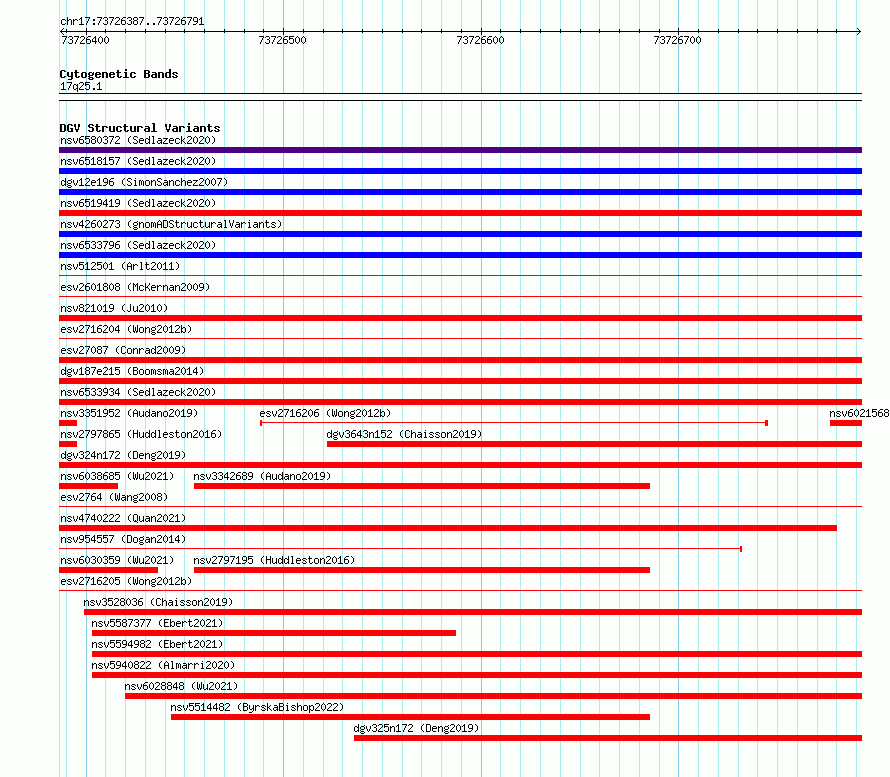 chr17:73726387..73726791

73726400 73726500 73726600 73726700

Cytogenetic Bands
17q25.1

DGV Structural Variants
nsv6580372 (Sedlazeck2020)
nsv6518157 (Sedlazeck2020)
dgv12e196 (SimonSanchez2007)
nsv6519419 (Sedlazeck2020)
nsv4260273 (gnomADStructuralVariants)
nsv6533796 (Sedlazeck2020)
nsv512501 (Arlt2011)
esv2601808 (McKernan2009)
nsv821019 (Ju2010)
esv2716204 (Wong2012b)
esv27087 (Conrad2009)
dgv187e215 (Boomsma2014)
nsv6533934 (Sedlazeck2020)
nsv3351952 (Audano2019)
esv2716206 (Wong2012b)
nsv6021568
nsv2797865 (Huddleston2016)
dgv3643n152 (Chaisson2019)
dgv324n172 (Deng2019)
nsv6038685 (Wu2021)
nsv3342689 (Audano2019)
esv2764 (Wang2008)
nsv4740222 (Quan2021)
nsv954557 (Dogan2014)
nsv6030359 (Wu2021)
nsv2797195 (Huddleston2016)
esv2716205 (Wong2012b)
nsv3528036 (Chaisson2019)
nsv5587377 (Ebert2021)
nsv5594982 (Ebert2021)
nsv5940822 (Almarri2020)
nsv6028848 (Wu2021)
nsv5514482 (ByrskaBishop2022)
dgv325n172 (Deng2019)